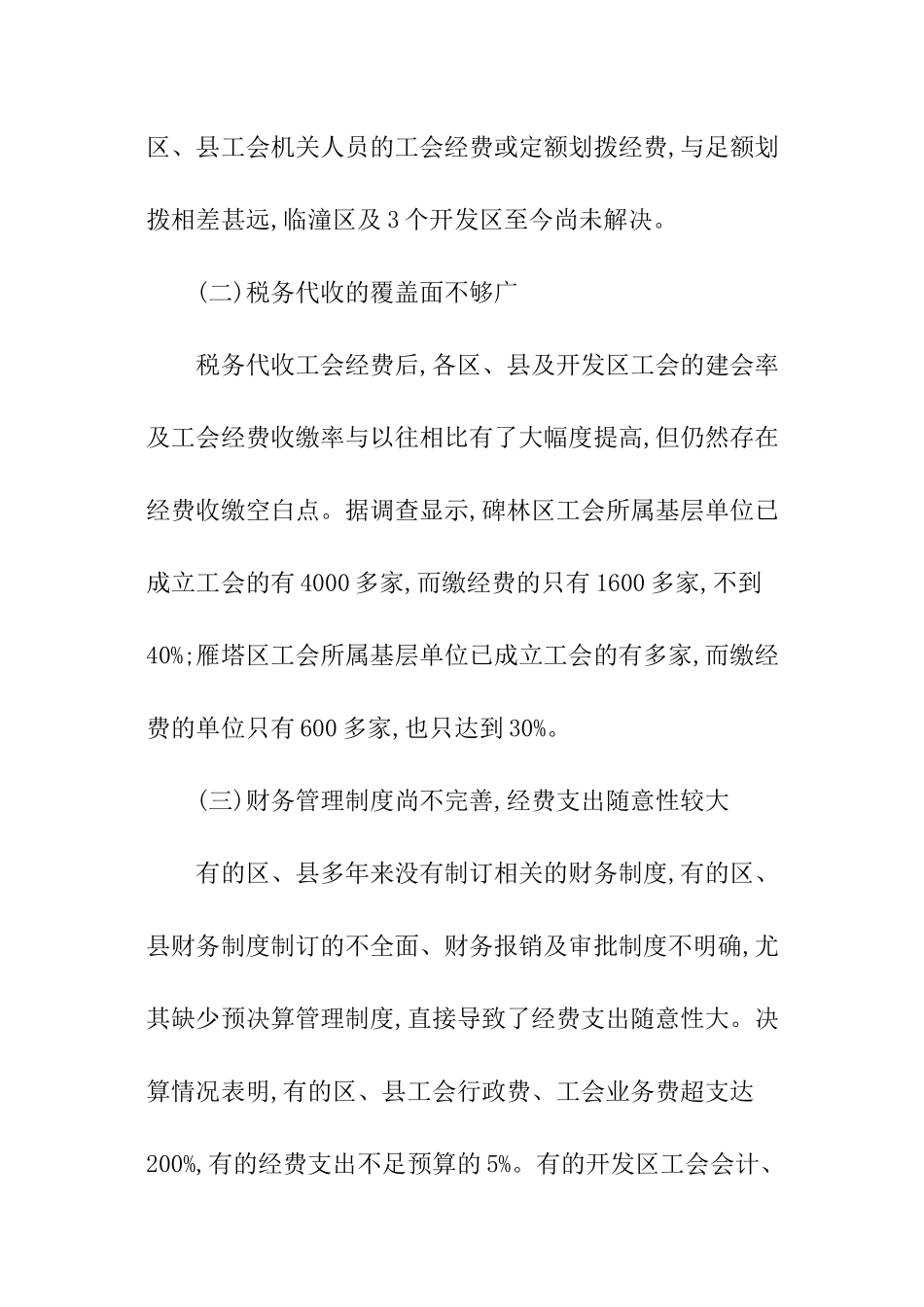 区、县工会机关人员的工会经费或定额划拨经费,与足额划拨相差甚远,临潼区及3个开发区至今尚未解决。

(二)税务代收的覆盖面不够广

税务代收工会经费后,各区、县及开发区工会的建会率及工会经费收缴率与以往相比有了大幅度提高,但仍然存在经费收缴空白点。据调查显示,碑林区工会所属基层单位已成立工会的有4000多家,而缴经费的只有1600多家,不到40%;雁塔区工会所属基层单位已成立工会的有多家,而缴经费的单位只有600多家,也只达到30%。

(三)财务管理制度尚不完善,经费支出随意性较大

有的区、县多年来没有制订相关的财务制度,有的区、县财务制度制订的不全面、财务报销及审批制度不明确,尤其缺少预决算管理制度,直接导致了经费支出随意性大。决算情况表明,有的区、县工会行政费、工会业务费超支达200%,有的经费支出不足预算的5%。有的开发区工会会计、